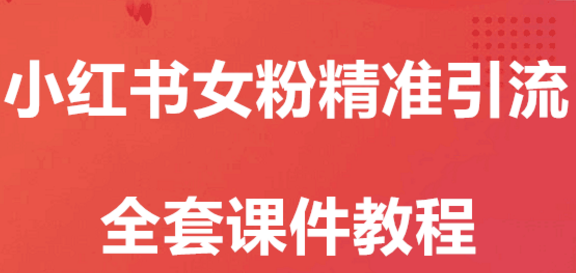 小红书女粉精准引流

全套课件教程